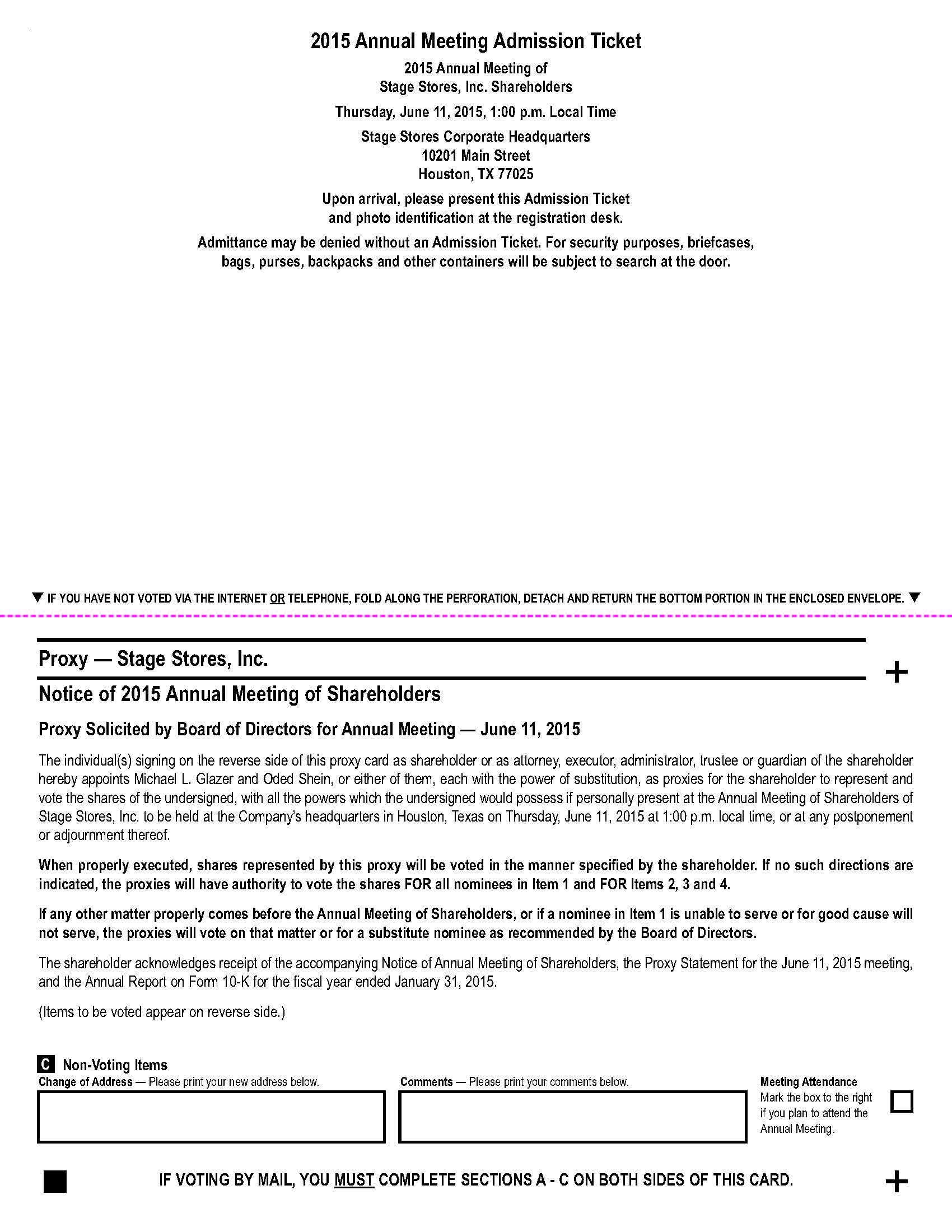 2015 Annual Meeting Admission Ticket

2015 Annual Meeting of
Stage Stores, Inc. Shareholders

Thursday, June 11, 2015, 1:00 p.m. Local Time

Stage Stores Corporate Headquarters
10201 Main Street
Houston, TX 77025

Upon arrival, please present this Admission Ticket and photo identification at the registration desk.

Admittance may be denied without an Admission Ticket. For security purposes, briefcases, bags, purses, backpacks and other containers will be subject to search at the door.

▼ IF YOU HAVE NOT VOTED VIA THE INTERNET OR TELEPHONE, FOLD ALONG THE PERFORATION, DETACH AND RETURN THE BOTTOM PORTION IN THE ENCLOSED ENVELOPE. ▼

Proxy — Stage Stores, Inc.

+

Notice of 2015 Annual Meeting of Shareholders

Proxy Solicited by Board of Directors for Annual Meeting — June 11, 2015

The individual(s) signing on the reverse side of this proxy card as shareholder or as attorney, executor, administrator, trustee or guardian of the shareholder hereby appoints Michael L. Glazer and Oded Shein, or either of them, each with the power of substitution, as proxies for the shareholder to represent and vote the shares of the undersigned, with all the powers which the undersigned would possess if personally present at the Annual Meeting of Shareholders of Stage Stores, Inc. to be held at the Company's headquarters in Houston, Texas on Thursday, June 11, 2015 at 1:00 p.m. local time, or at any postponement or adjournment thereof.

When properly executed, shares represented by this proxy will be voted in the manner specified by the shareholder. If no such directions are indicated, the proxies will have authority to vote the shares FOR all nominees in Item 1 and FOR Items 2, 3 and 4.

If any other matter properly comes before the Annual Meeting of Shareholders, or if a nominee in Item 1 is unable to serve or for good cause will not serve, the proxies will vote on that matter or for a substitute nominee as recommended by the Board of Directors.

The shareholder acknowledges receipt of the accompanying Notice of Annual Meeting of Shareholders, the Proxy Statement for the June 11, 2015 meeting, and the Annual Report on Form 10-K for the fiscal year ended January 31, 2015.

(Items to be voted appear on reverse side.)

C Non-Voting Items

Change of Address — Please print your new address below.

Comments — Please print your comments below.

Meeting Attendance
Mark the box to the right if you plan to attend the Annual Meeting.

IF VOTING BY MAIL, YOU MUST COMPLETE SECTIONS A - C ON BOTH SIDES OF THIS CARD.

+